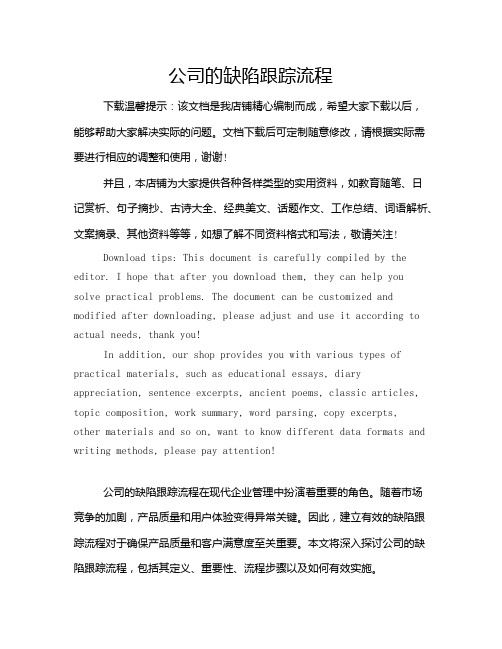 公司的缺陷跟踪流程

下载温馨提示：该文档是我店铺精心编制而成，希望大家下载以后，能够帮助大家解决实际的问题。文档下载后可定制随意修改，请根据实际需要进行相应的调整和使用，谢谢！

并且，本店铺为大家提供各种各样类型的实用资料，如教育随笔、日记赏析、句子摘抄、古诗大全、经典美文、话题作文、工作总结、词语解析、文案摘录、其他资料等等，如想了解不同资料格式和写法，敬请关注！

Download tips: This document is carefully compiled by the editor. I hope that after you download them, they can help you solve practical problems. The document can be customized and modified after downloading, please adjust and use it according to actual needs, thank you!

In addition, our shop provides you with various types of practical materials, such as educational essays, diary appreciation, sentence excerpts, ancient poems, classic articles, topic composition, work summary, word parsing, copy excerpts, other materials and so on, want to know different data formats and writing methods, please pay attention!

公司的缺陷跟踪流程在现代企业管理中扮演着重要的角色。随着市场竞争的加剧，产品质量和用户体验变得异常关键。因此，建立有效的缺陷跟踪流程对于确保产品质量和客户满意度至关重要。本文将深入探讨公司的缺陷跟踪流程，包括其定义、重要性、流程步骤以及如何有效实施。